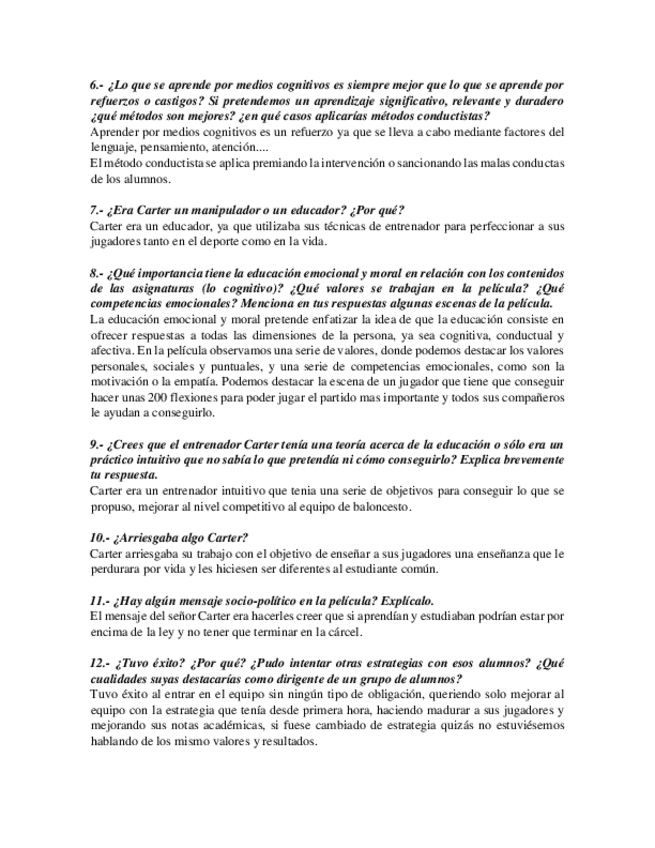 6.- ¿Lo que se aprende por medios cognitivos es siempre mejor que lo que se aprende por refuerzos o castigos? Si pretendemos un aprendizaje significativo, relevante y duradero ¿qué métodos son mejores? ¿en qué casos aplicarías métodos conductistas?
Aprender por medios cognitivos es un refuerzo ya que se lleva a cabo mediante factores del lenguaje, pensamiento, atención....
El método conductista se aplica premiando la intervención o sancionando las malas conductas de los alumnos.

7.- ¿Era Carter un manipulador o un educador? ¿Por qué?
Carter era un educador, ya que utilizaba sus técnicas de entrenador para perfeccionar a sus jugadores tanto en el deporte como en la vida.

8.- ¿Qué importancia tiene la educación emocional y moral en relación con los contenidos de las asignaturas (lo cognitivo)? ¿Qué valores se trabajan en la película? ¿Qué competencias emocionales? Menciona en tus respuestas algunas escenas de la película.
La educación emocional y moral pretende enfatizar la idea de que la educación consiste en ofrecer respuestas a todas las dimensiones de la persona, ya sea cognitiva, conductual y afectiva. En la película observamos una serie de valores, donde podemos destacar los valores personales, sociales y puntuales, y una serie de competencias emocionales, como son la motivación o la empatía. Podemos destacar la escena de un jugador que tiene que conseguir hacer unas 200 flexiones para poder jugar el partido mas importante y todos sus compañeros le ayudan a conseguirlo.

9.- ¿Crees que el entrenador Carter tenía una teoría acerca de la educación o sólo era un práctico intuitivo que no sabía lo que pretendía ni cómo conseguirlo? Explica brevemente tu respuesta.
Carter era un entrenador intuitivo que tenia una serie de objetivos para conseguir lo que se propuso, mejorar al nivel competitivo al equipo de baloncesto.

10.- ¿Arriesgaba algo Carter?
Carter arriesgaba su trabajo con el objetivo de enseñar a sus jugadores una enseñanza que le perdurara por vida y les hiciesen ser diferentes al estudiante común.

11.- ¿Hay algún mensaje socio-político en la película? Explícalo.
El mensaje del señor Carter era hacerles creer que si aprendían y estudiaban podrían estar por encima de la ley y no tener que terminar en la cárcel.

12.- ¿Tuvo éxito? ¿Por qué? ¿Pudo intentar otras estrategias con esos alumnos? ¿Qué cualidades suyas destacarías como dirigente de un grupo de alumnos?
Tuvo éxito al entrar en el equipo sin ningún tipo de obligación, queriendo solo mejorar al equipo con la estrategia que tenía desde primera hora, haciendo madurar a sus jugadores y mejorando sus notas académicas, si fuese cambiado de estrategia quizás no estuviésemos hablando de los mismo valores y resultados.